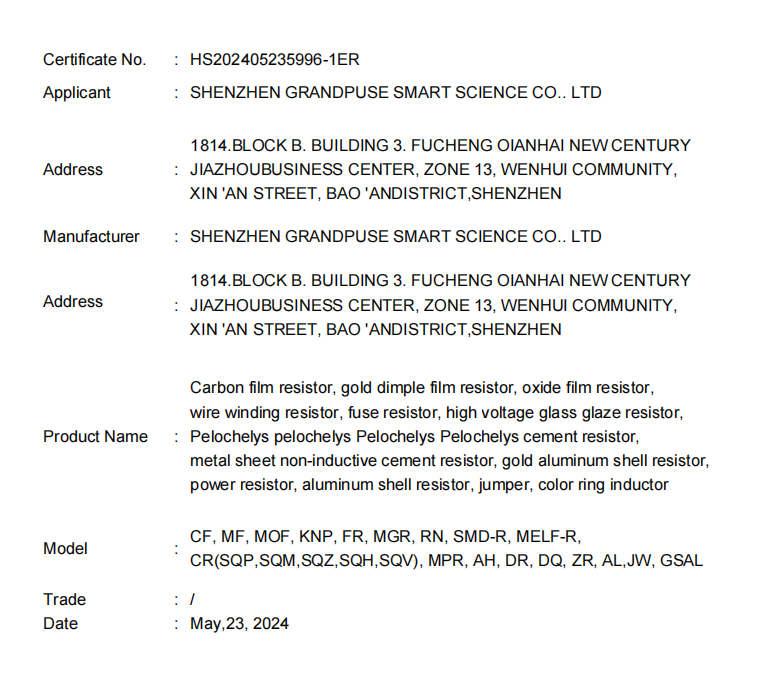 Certificate No. : HS202405235996-1ER

Applicant : SHENZHEN GRANDPUSE SMART SCIENCE CO.. LTD

Address : 1814.BLOCK B. BUILDING 3. FUCHENG OIANHAI NEW CENTURY JIAZHOUBUSINESS CENTER, ZONE 13, WENHUI COMMUNITY, XIN 'AN STREET, BAO 'ANDISTRICT,SHENZHEN

Manufacturer : SHENZHEN GRANDPUSE SMART SCIENCE CO.. LTD

Address : 1814.BLOCK B. BUILDING 3. FUCHENG OIANHAI NEW CENTURY JIAZHOUBUSINESS CENTER, ZONE 13, WENHUI COMMUNITY, XIN 'AN STREET, BAO 'ANDISTRICT,SHENZHEN

Product Name : Carbon film resistor, gold dimple film resistor, oxide film resistor, wire winding resistor, fuse resistor, high voltage glass glaze resistor, Pelochelys pelochelys Pelochelys Pelochelys cement resistor, metal sheet non-inductive cement resistor, gold aluminum shell resistor, power resistor, aluminum shell resistor, jumper, color ring inductor

Model : CF, MF, MOF, KNP, FR, MGR, RN, SMD-R, MELF-R, CR(SQP,SQM,SQZ,SQH,SQV), MPR, AH, DR, DQ, ZR, AL,JW, GSAL

Trade : /
Date : May,23, 2024